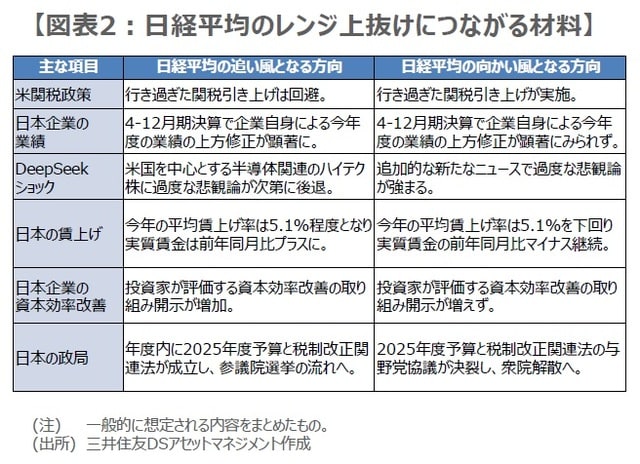 【図表2：日経平均のレンジ上抜けにつながる材料】

| 主な項目 | 日経平均の追い風となる方向 | 日経平均の向かい風となる方向 |
|---|---|---|
| 米関税政策 | 行き過ぎた関税引き上げは回避。 | 行き過ぎた関税引き上げが実施。 |
| 日本企業の業績 | 4-12月期決算で企業自身による今年度の業績の上方修正が顕著に。 | 4-12月期決算で企業自身による今年度の業績の上方修正が顕著にみられず。 |
| DeepSeekショック | 米国を中心とする半導体関連のハイテク株に過度な悲観論が次第に後退。 | 追加的な新たなニュースで過度な悲観論が強まる。 |
| 日本の賃上げ | 今年の平均賃上げ率は5.1%程度となり実質賃金は前年同月比プラスに。 | 今年の平均賃上げ率は5.1%を下回り実質賃金の前年同月比マイナス継続。 |
| 日本企業の資本効率改善 | 投資家が評価する資本効率改善の取り組み開示が増加。 | 投資家が評価する資本効率改善の取り組み開示が増えず。 |
| 日本の政局 | 年度内に2025年度予算と税制改正関連法が成立し、参議院選挙の流れへ。 | 2025年度予算と税制改正関連法の与野党協議が決裂し、衆院解散へ。 |

(注)　一般的に想定される内容をまとめたもの。
(出所)　三井住友DSアセットマネジメント作成